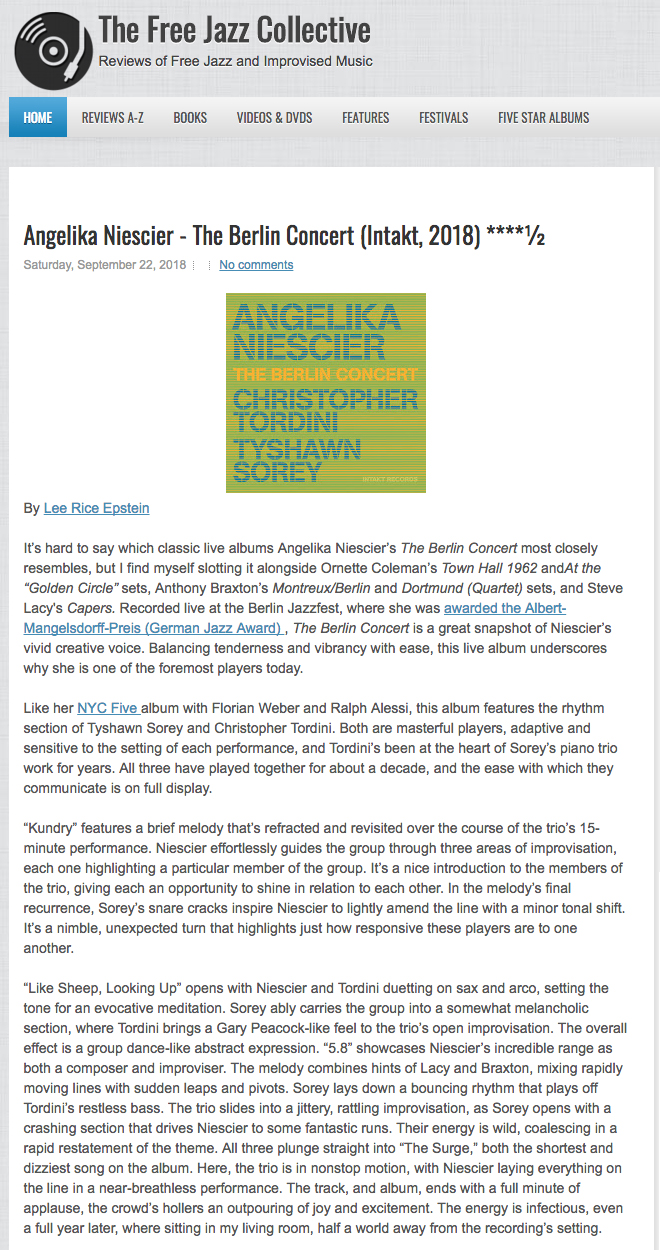 The Free Jazz Collective
Reviews of Free Jazz and Improvised Music

HOME REVIEWS A-Z BOOKS VIDEOS & DVDS FEATURES FESTIVALS FIVE STAR ALBUMS

Angelika Niescier - The Berlin Concert (Intakt, 2018) ****½

Saturday, September 22, 2018 No comments

ANGELIKA NIESCIER
THE BERLIN CONCERT
CHRISTOPHER TORDINI
TYSHAWN SOREY
INTAKT RECORDS

By Lee Rice Epstein

It's hard to say which classic live albums Angelika Niescier's The Berlin Concert most closely resembles, but I find myself slotting it alongside Ornette Coleman's Town Hall 1962 andAt the "Golden Circle" sets, Anthony Braxton's Montreux/Berlin and Dortmund (Quartet) sets, and Steve Lacy's Capers. Recorded live at the Berlin Jazzfest, where she was awarded the Albert-Mangelsdorff-Preis (German Jazz Award) , The Berlin Concert is a great snapshot of Niescier's vivid creative voice. Balancing tenderness and vibrancy with ease, this live album underscores why she is one of the foremost players today.

Like her NYC Five album with Florian Weber and Ralph Alessi, this album features the rhythm section of Tyshawn Sorey and Christopher Tordini. Both are masterful players, adaptive and sensitive to the setting of each performance, and Tordini's been at the heart of Sorey's piano trio work for years. All three have played together for about a decade, and the ease with which they communicate is on full display.

"Kundry" features a brief melody that's refracted and revisited over the course of the trio's 15-minute performance. Niescier effortlessly guides the group through three areas of improvisation, each one highlighting a particular member of the group. It's a nice introduction to the members of the trio, giving each an opportunity to shine in relation to each other. In the melody's final recurrence, Sorey's snare cracks inspire Niescier to lightly amend the line with a minor tonal shift. It's a nimble, unexpected turn that highlights just how responsive these players are to one another.

"Like Sheep, Looking Up" opens with Niescier and Tordini duetting on sax and arco, setting the tone for an evocative meditation. Sorey ably carries the group into a somewhat melancholic section, where Tordini brings a Gary Peacock-like feel to the trio's open improvisation. The overall effect is a group dance-like abstract expression. "5.8" showcases Niescier's incredible range as both a composer and improviser. The melody combines hints of Lacy and Braxton, mixing rapidly moving lines with sudden leaps and pivots. Sorey lays down a bouncing rhythm that plays off Tordini's restless bass. The trio slides into a jittery, rattling improvisation, as Sorey opens with a crashing section that drives Niescier to some fantastic runs. Their energy is wild, coalescing in a rapid restatement of the theme. All three plunge straight into "The Surge," both the shortest and dizziest song on the album. Here, the trio is in nonstop motion, with Niescier laying everything on the line in a near-breathless performance. The track, and album, ends with a full minute of applause, the crowd's hollers an outpouring of joy and excitement. The energy is infectious, even a full year later, where sitting in my living room, half a world away from the recording's setting.